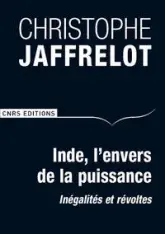 CHRISTOPHE
JAFFRELOT

CNRS EDITIONS

Inde, l'envers de la puissance

Inégalités et révoltes